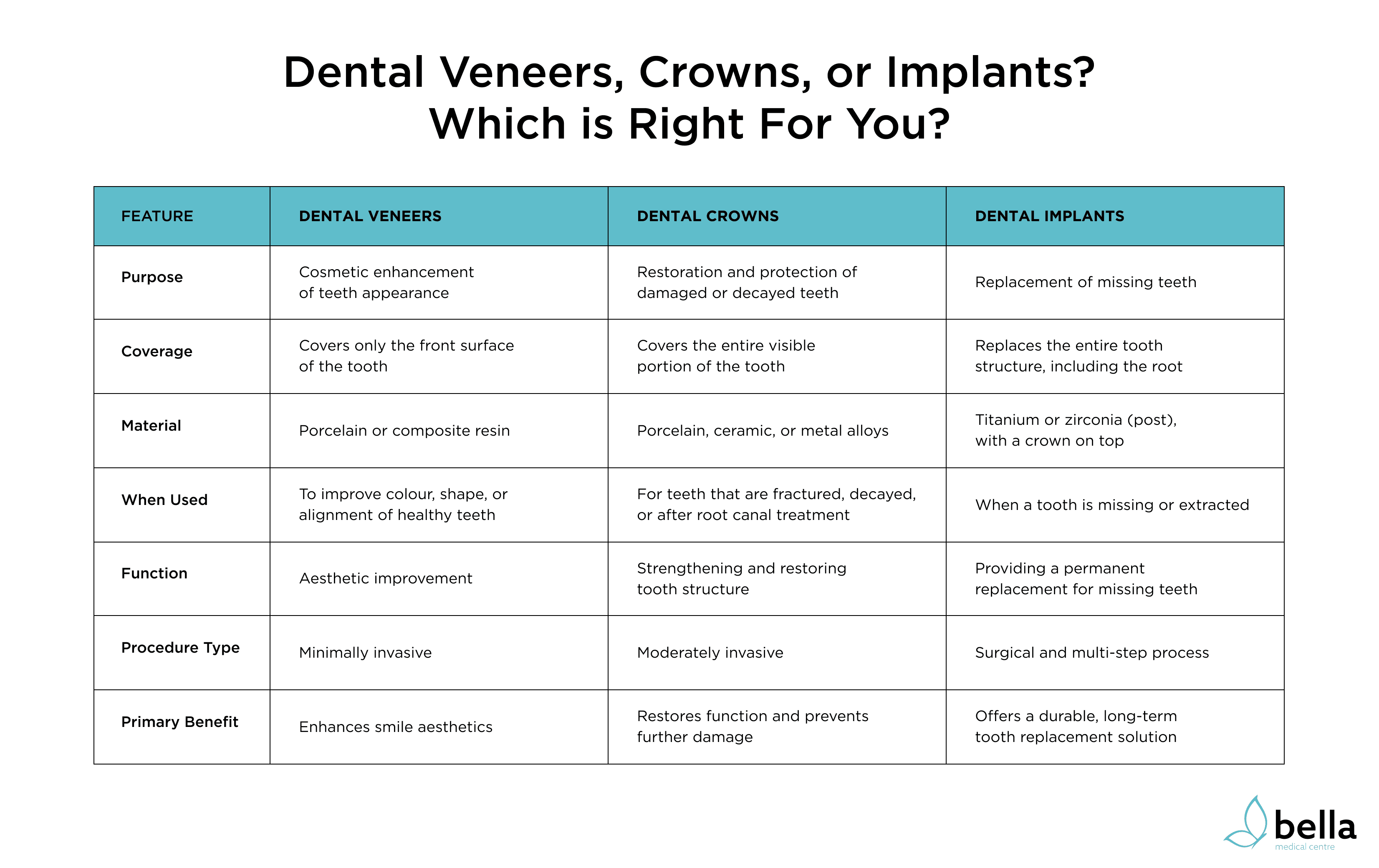 Dental Veneers, Crowns, or Implants?
Which is Right For You?

| FEATURE | DENTAL VENEERS | DENTAL CROWNS | DENTAL IMPLANTS |
|---|---|---|---|
| Purpose | Cosmetic enhancement of teeth appearance | Restoration and protection of damaged or decayed teeth | Replacement of missing teeth |
| Coverage | Covers only the front surface of the tooth | Covers the entire visible portion of the tooth | Replaces the entire tooth structure, including the root |
| Material | Porcelain or composite resin | Porcelain, ceramic, or metal alloys | Titanium or zirconia (post), with a crown on top |
| When Used | To improve colour, shape, or alignment of healthy teeth | For teeth that are fractured, decayed, or after root canal treatment | When a tooth is missing or extracted |
| Function | Aesthetic improvement | Strengthening and restoring tooth structure | Providing a permanent replacement for missing teeth |
| Procedure Type | Minimally invasive | Moderately invasive | Surgical and multi-step process |
| Primary Benefit | Enhances smile aesthetics | Restores function and prevents further damage | Offers a durable, long-term tooth replacement solution |

bella
medical centre